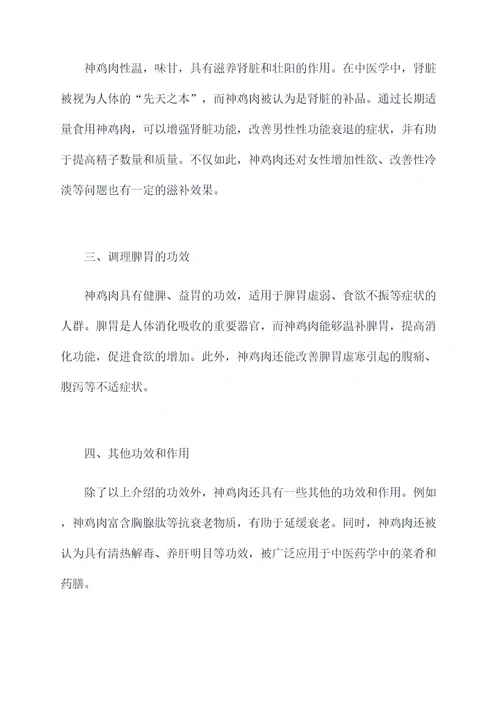 神鸡肉性温，味甘，具有滋养肾脏和壮阳的作用。在中医学中，肾脏被视为人体的“先天之本”，而神鸡肉被认为是肾脏的补品。通过长期适量食用神鸡肉，可以增强肾脏功能，改善男性性功能衰退的症状，并有助于提高精子数量和质量。不仅如此，神鸡肉还对女性增加性欲、改善性冷淡等问题也有一定的滋补效果。

三、调理脾胃的功效

神鸡肉具有健脾、益胃的功效，适用于脾胃虚弱、食欲不振等症状的人群。脾胃是人体消化吸收的重要器官，而神鸡肉能够温补脾胃，提高消化功能，促进食欲的增加。此外，神鸡肉还能改善脾胃虚寒引起的腹痛、腹泻等不适症状。

四、其他功效和作用

除了以上介绍的功效外，神鸡肉还具有一些其他的功效和作用。例如，神鸡肉富含胸腺肽等抗衰老物质，有助于延缓衰老。同时，神鸡肉还被认为具有清热解毒、养肝明目等功效，被广泛应用于中医药学中的菜肴和药膳。